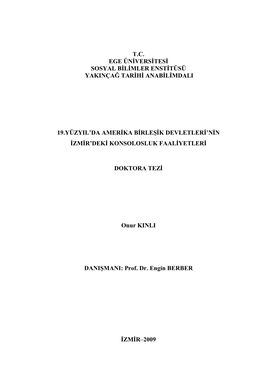 T.C.
EGE ÜNİVERSİTESİ
SOSYAL BİLİMLER ENSTİTÜSÜ
YAKINÇAĞ TARİHİ ANABİLİMDALI

19.YÜZYIL'DA AMERİKA BİRLEŞİK DEVLETLERİ'NİN İZMİR'DEKİ KONSOLOSLUK FAALİYETLERİ

DOKTORA TEZİ

Onur KINLI

DANIŞMANI: Prof. Dr. Engin BERBER

İZMİR–2009